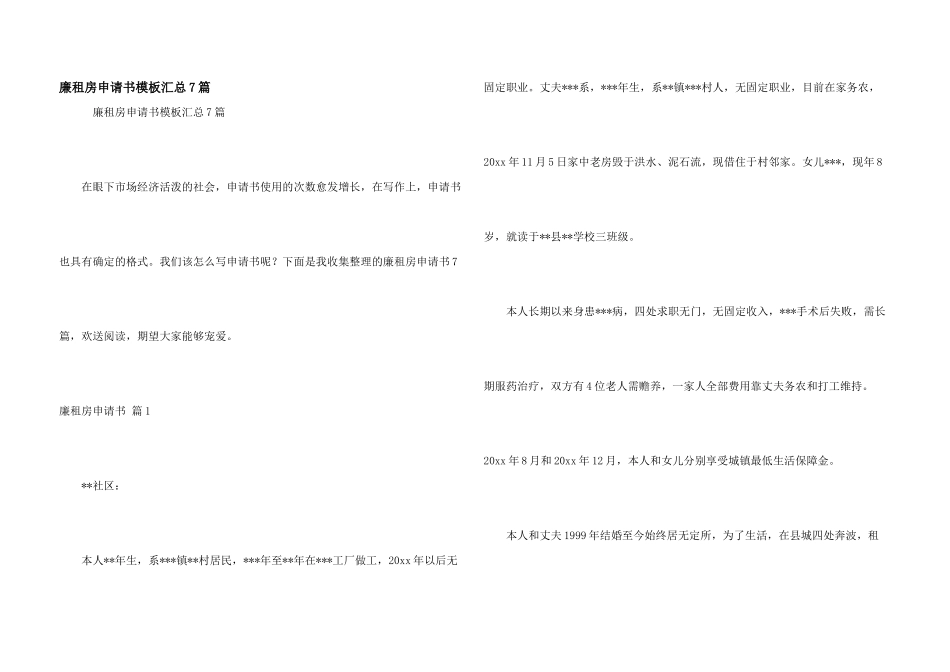 廉租房申请书模板汇总7篇

廉租房申请书模板汇总7篇

在眼下市场经济活泼的社会，申请书使用的次数愈发增长，在写作上，申请书也具有确定的格式。我们该怎么写申请书呢？下面是我收集整理的廉租房申请书7篇，欢送阅读，期望大家能够宠爱。

廉租房申请书 篇1

**社区：

本人**年生，系***镇**村居民，***年至**年在***工厂做工，20xx年以后无固定职业。丈夫***系，***年生，系**镇***村人，无固定职业，目前在家务农，20xx年11月5日家中老房毁于洪水、泥石流，现借住于村邻家。女儿***，现年8岁，就读于**县**学校三班级。

本人长期以来身患***病，四处求职无门，无固定收入，***手术后失败，需长期服药治疗，双方有4位老人需赡养，一家人全部费用靠丈夫务农和打工维持。20xx年8月和20xx年12月，本人和女儿分别享受城镇最低生活保障金。

本人和丈夫1999年结婚至今始终居无定所，为了生活，在县城四处奔波，租